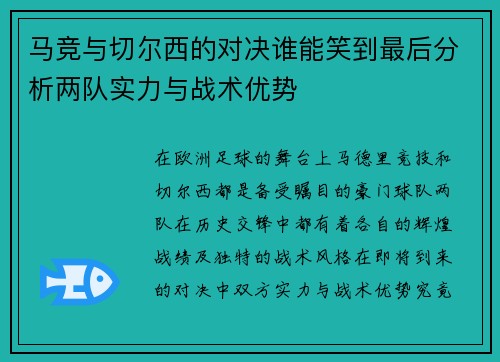 马竞与切尔西的对决谁能笑到最后分析两队实力与战术优势

在欧洲足球的舞台上马德里竞技和切尔西都是备受瞩目的豪门球队两队在历史交锋中都有着各自的辉煌战绩及独特的战术风格在即将到来的对决中双方实力与战术优势究竟